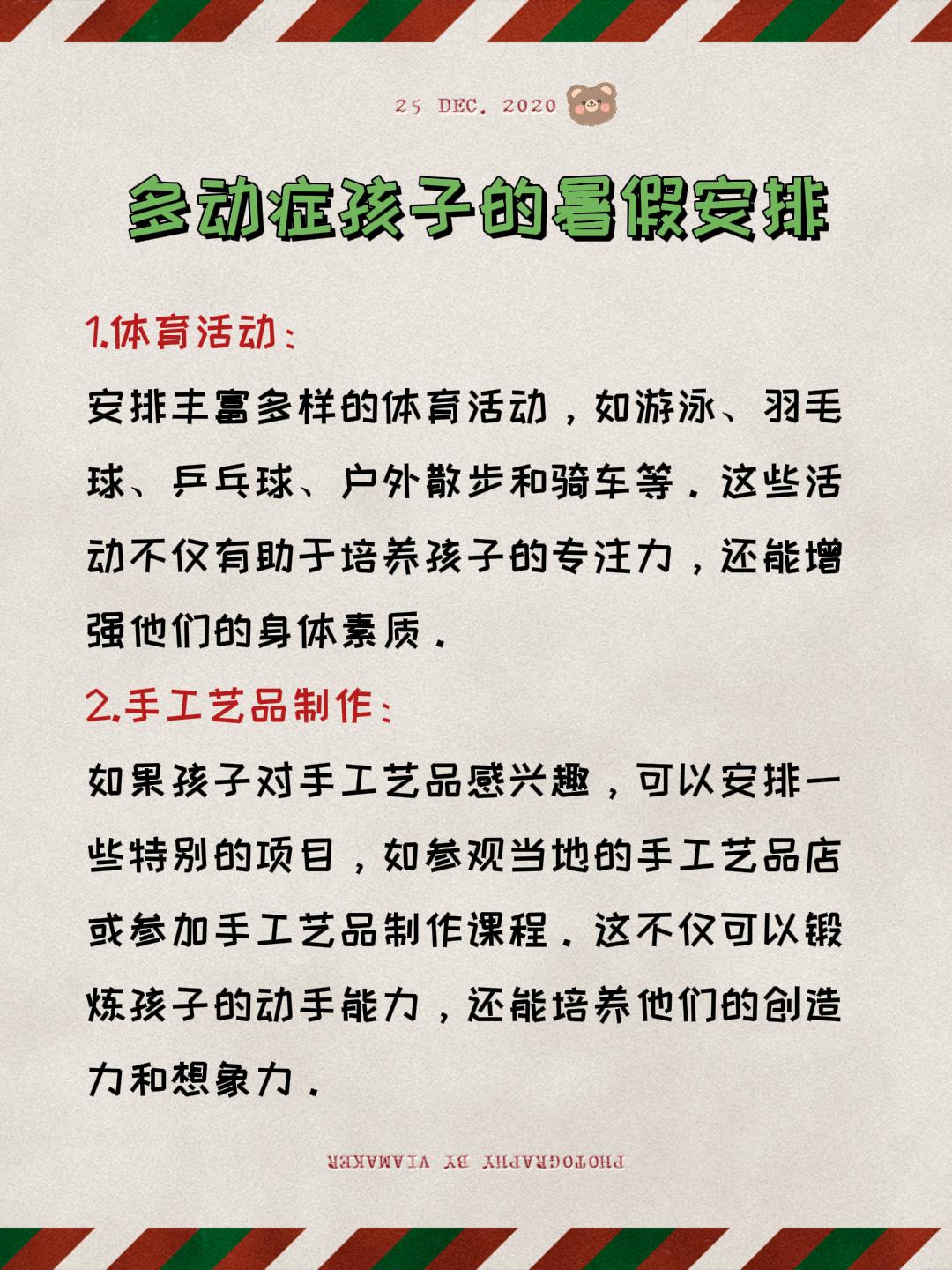 25 DEC. 2020

多动症孩子的暑假安排

1.体育活动：

安排丰富多样的体育活动，如游泳、羽毛球、乒乓球、户外散步和骑车等。这些活动不仅有助于培养孩子的专注力，还能增强他们的身体素质。

2.手工艺品制作：

如果孩子对手工艺品感兴趣，可以安排一些特别的项目，如参观当地的手工艺品店或参加手工艺品制作课程。这不仅可以锻炼孩子的动手能力，还能培养他们的创造力和想象力。

PHOTOGRAPHY BY VIAMAKER